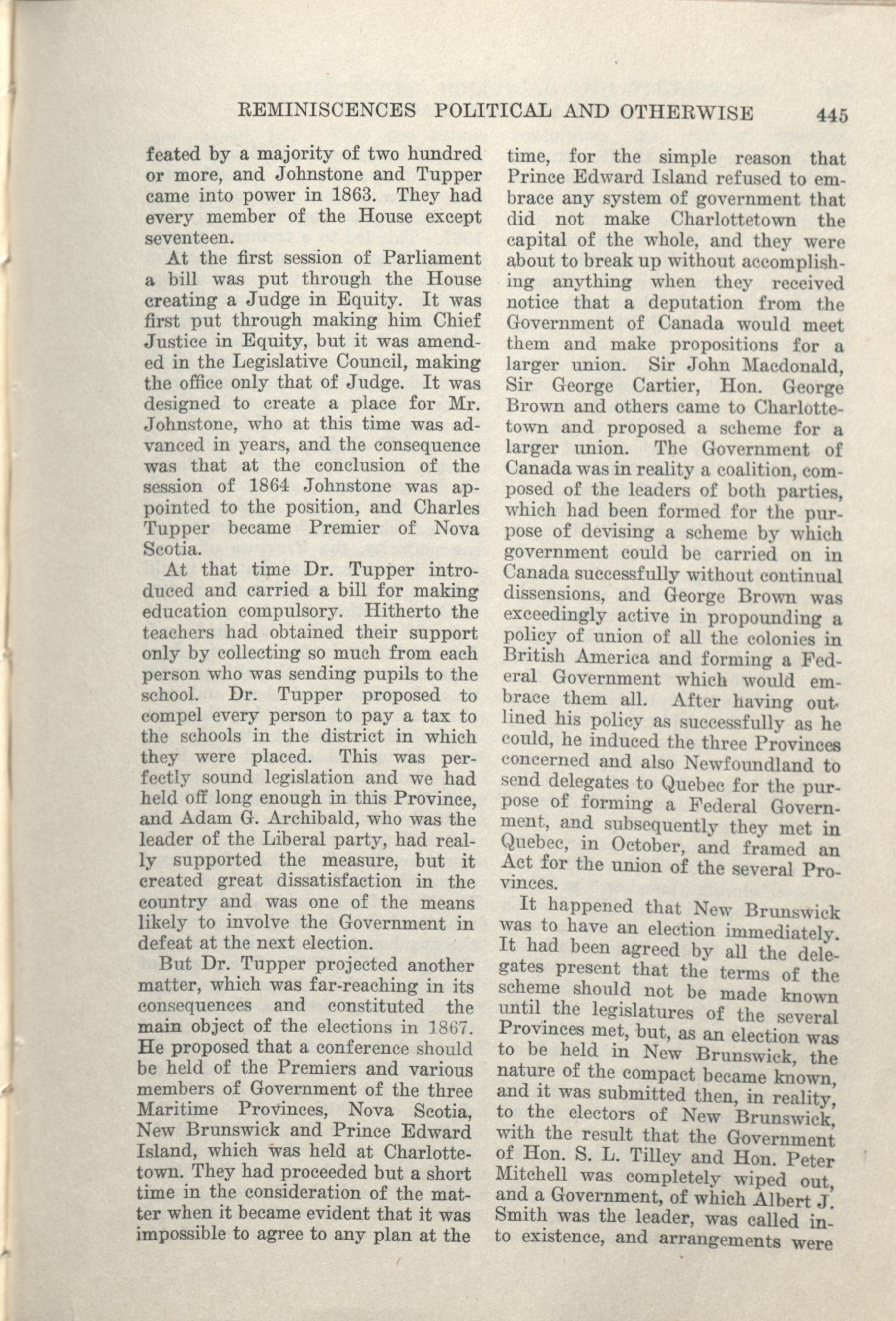 REMINISCENCES POLITICAL AND OTHERWISE 445

feated by a majority of two hundred or more, and Johnstone and Tupper came into power in 1863. They had every member of the House except seventeen.

At the first session of Parliament a bill was put through the House creating a Judge in Equity. It was first put through making him Chief Justice in Equity, but it was amended in the Legislative Council, making the office only that of Judge. It was designed to create a place for Mr. Johnstone, who at this time was advanced in years, and the consequence was that at the conclusion of the session of 1864 Johnstone was appointed to the position, and Charles Tupper became Premier of Nova Scotia.

At that time Dr. Tupper introduced and carried a bill for making education compulsory. Hitherto the teachers had obtained their support only by collecting so much from each person who was sending pupils to the school. Dr. Tupper proposed to compel every person to pay a tax to the schools in the district in which they were placed. This was perfectly sound legislation and we had held off long enough in this Province, and Adam G. Archibald, who was the leader of the Liberal party, had really supported the measure, but it created great dissatisfaction in the country and was one of the means likely to involve the Government in defeat at the next election.

But Dr. Tupper projected another matter, which was far-reaching in its consequences and constituted the main object of the elections in 1867. He proposed that a conference should be held of the Premiers and various members of Government of the three Maritime Provinces, Nova Scotia, New Brunswick and Prince Edward Island, which was held at Charlottetown. They had proceeded but a short time in the consideration of the matter when it became evident that it was impossible to agree to any plan at the time, for the simple reason that Prince Edward Island refused to embrace any system of government that did not make Charlottetown the capital of the whole, and they were about to break up without accomplishing anything when they received notice that a deputation from the Government of Canada would meet them and make propositions for a larger union. Sir John Macdonald, Sir George Cartier, Hon. George Brown and others came to Charlottetown and proposed a scheme for a larger union. The Government of Canada was in reality a coalition, composed of the leaders of both parties, which had been formed for the purpose of devising a scheme by which government could be carried on in Canada successfully without continual dissensions, and George Brown was exceedingly active in propounding a policy of union of all the colonies in British America and forming a Federal Government which would embrace them all. After having outlined his policy as successfully as he could, he induced the three Provinces concerned and also Newfoundland to send delegates to Quebec for the purpose of forming a Federal Government, and subsequently they met in Quebec, in October, and framed an Act for the union of the several Provinces.

It happened that New Brunswick was to have an election immediately. It had been agreed by all the delegates present that the terms of the scheme should not be made known until the legislatures of the several Provinces met, but, as an election was to be held in New Brunswick, the nature of the compact became known, and it was submitted then, in reality, to the electors of New Brunswick, with the result that the Government of Hon. S. L. Tilley and Hon. Peter Mitchell was completely wiped out, and a Government, of which Albert J. Smith was the leader, was called into existence, and arrangements were